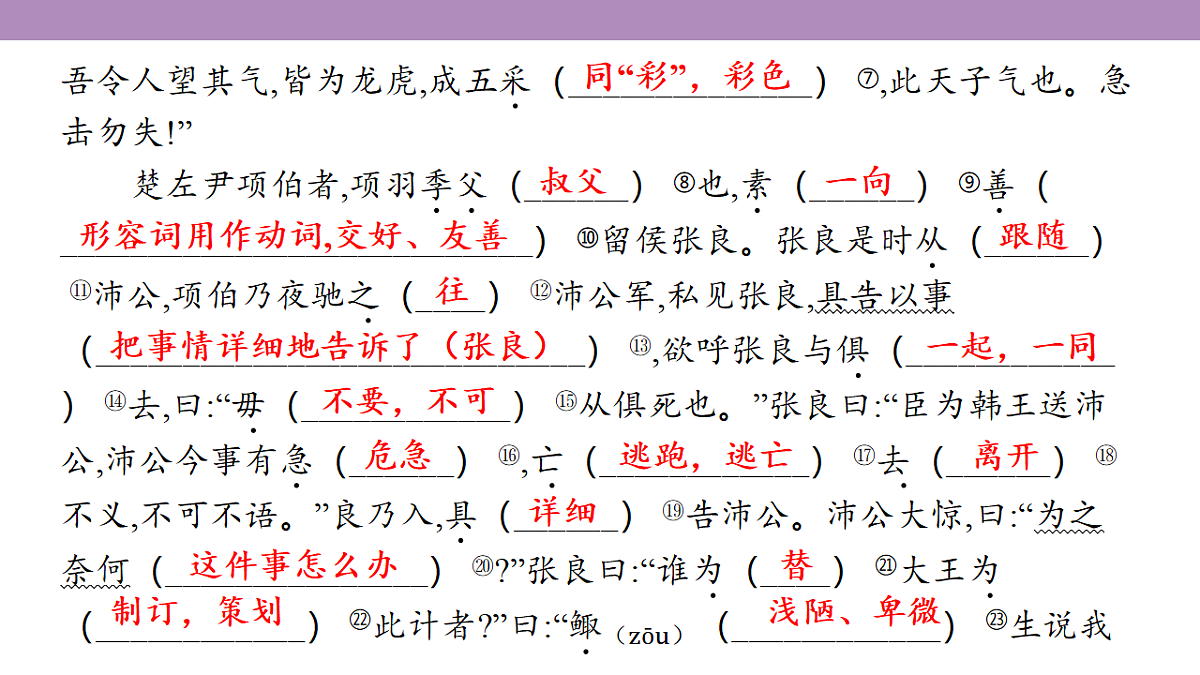 吾令人望其气,皆为龙虎,成五采（同“彩”，彩色）⑦,此天子气也。急击勿失!”

楚左尹项伯者,项羽季父（叔父）⑧也,素（一向）⑨善（形容词用作动词,交好、友善）⑩留侯张良。张良是时从（跟随）⑪沛公,项伯乃夜驰之（往）⑫沛公军,私见张良,具告以事（把事情详细地告诉了（张良））⑬,欲呼张良与俱（一起，一同）⑭去,曰:“毋（不要，不可）⑮从俱死也。”张良曰:“臣为韩王送沛公,沛公今事有急（危急）⑯,亡（逃跑，逃亡）⑰去（离开）⑱不义,不可不语。”良乃入,具（详细）⑲告沛公。沛公大惊,曰:“为之奈何（这件事怎么办）⑳?”张良曰:“谁为（替）㉑大王为（制订，策划）㉒此计者?”曰:“鲰（zōu）（浅陋、卑微）㉓生说我